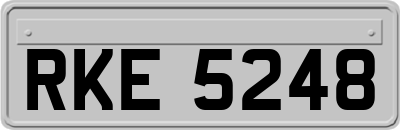 RKE 5248